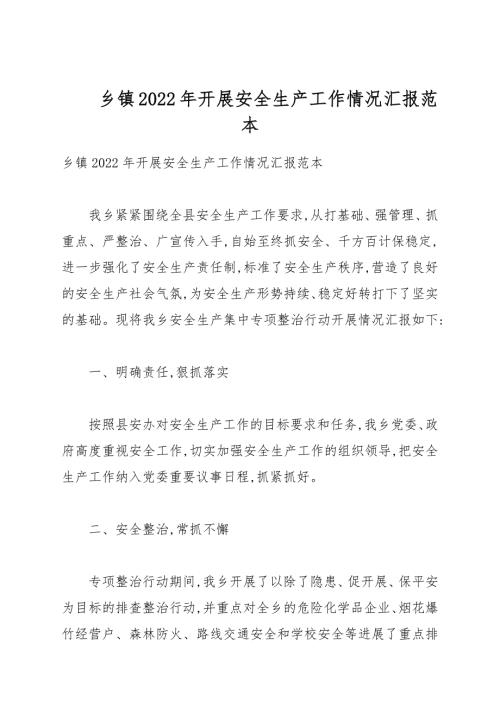 乡镇2022年开展安全生产工作情况汇报范本

乡镇2022年开展安全生产工作情况汇报范本

我乡紧紧围绕全县安全生产工作要求，从打基础、强管理、抓重点、严整治、广宣传入手，自始至终抓安全、千方百计保稳定，进一步强化了安全生产责任制，标准了安全生产秩序，营造了良好的安全生产社会气氛，为安全生产形势持续、稳定好转打下了坚实的基础。现将我乡安全生产集中专项整治行动开展情况汇报如下：

一、明确责任，狠抓落实

按照县安办对安全生产工作的目标要求和任务，我乡党委、政府高度重视安全工作，切实加强安全生产工作的组织领导，把安全生产工作纳入党委重要议事日程，抓紧抓好。

二、安全整治，常抓不懈

专项整治行动期间，我乡开展了以除了隐患、促开展、保平安为目标的排查整治行动，并重点对全乡的危险化学品企业、烟花爆竹经营户、森林防火、路线交通安全和学校安全等进展了重点排